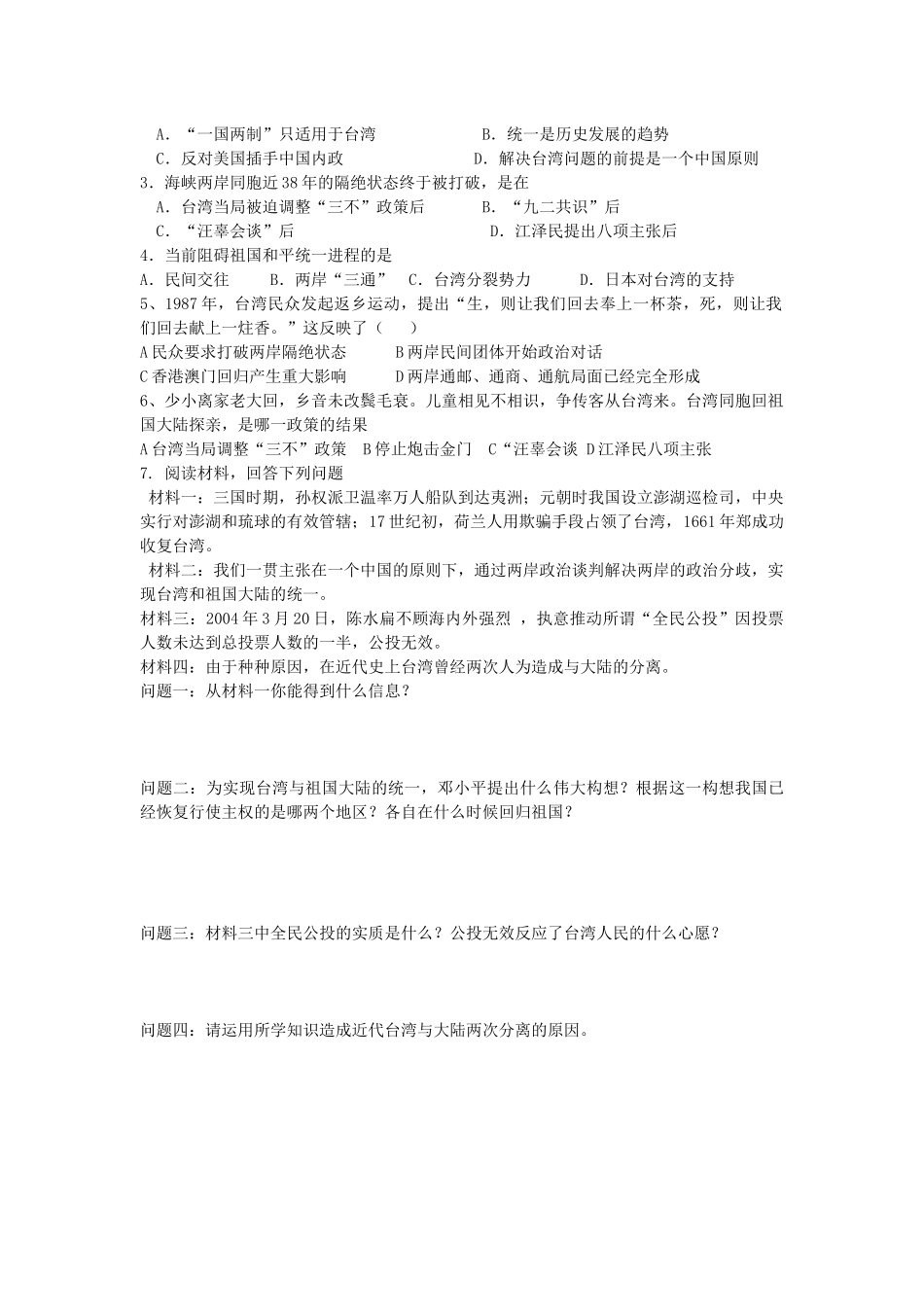 A．“一国两制”只适用于台湾　　　　　B．统一是历史发展的趋势
C．反对美国插手中国内政　　　　　　D．解决台湾问题的前提是一个中国原则
3．海峡两岸同胞近38年的隔绝状态终于被打破，是在
A．台湾当局被迫调整“三不”政策后　　　B．“九二共识”后
C．“汪辜会谈”后　　　　　　　　　D．江泽民提出八项主张后
4．当前阻碍祖国和平统一进程的是
A．民间交往　　B．两岸“三通”　C．台湾分裂势力　　D．日本对台湾的支持
5、1987年，台湾民众发起返乡运动，提出“生，则让我们回去奉上一杯茶，死，则让我们回去献上一炷香。”这反映了（　　）
A民众要求打破两岸隔绝状态　　　B两岸民间团体开始政治对话
C香港澳门回归产生重大影响　　　D两岸通邮、通商、通航局面已经完全形成
6、少小离家老大回，乡音未改鬓毛衰。儿童相见不相识，争传客从台湾来。台湾同胞回祖国大陆探亲，是哪一政策的结果
A台湾当局调整“三不”政策　B停止炮击金门　C“汪辜会谈　D江泽民八项主张
7. 阅读材料，回答下列问题
材料一：三国时期，孙权派卫温率万人船队到达夷洲；元朝时我国设立澎湖巡检司，中央实行对澎湖和琉球的有效管辖；17世纪初，荷兰人用欺骗手段占领了台湾，1661年郑成功收复台湾。
材料二：我们一贯主张在一个中国的原则下，通过两岸政治谈判解决两岸的政治分歧，实现台湾和祖国大陆的统一。
材料三：2004年3月20日，陈水扁不顾海内外强烈 ，执意推动所谓“全民公投”因投票人数未达到总投票人数的一半，公投无效。
材料四：由于种种原因，在近代史上台湾曾经两次人为造成与大陆的分离。
问题一：从材料一你能得到什么信息？

问题二：为实现台湾与祖国大陆的统一，邓小平提出什么伟大构想？根据这一构想我国已经恢复行使主权的是哪两个地区？各自在什么时候回归祖国？

问题三：材料三中全民公投的实质是什么？公投无效反应了台湾人民的什么心愿？

问题四：请运用所学知识造成近代台湾与大陆两次分离的原因。